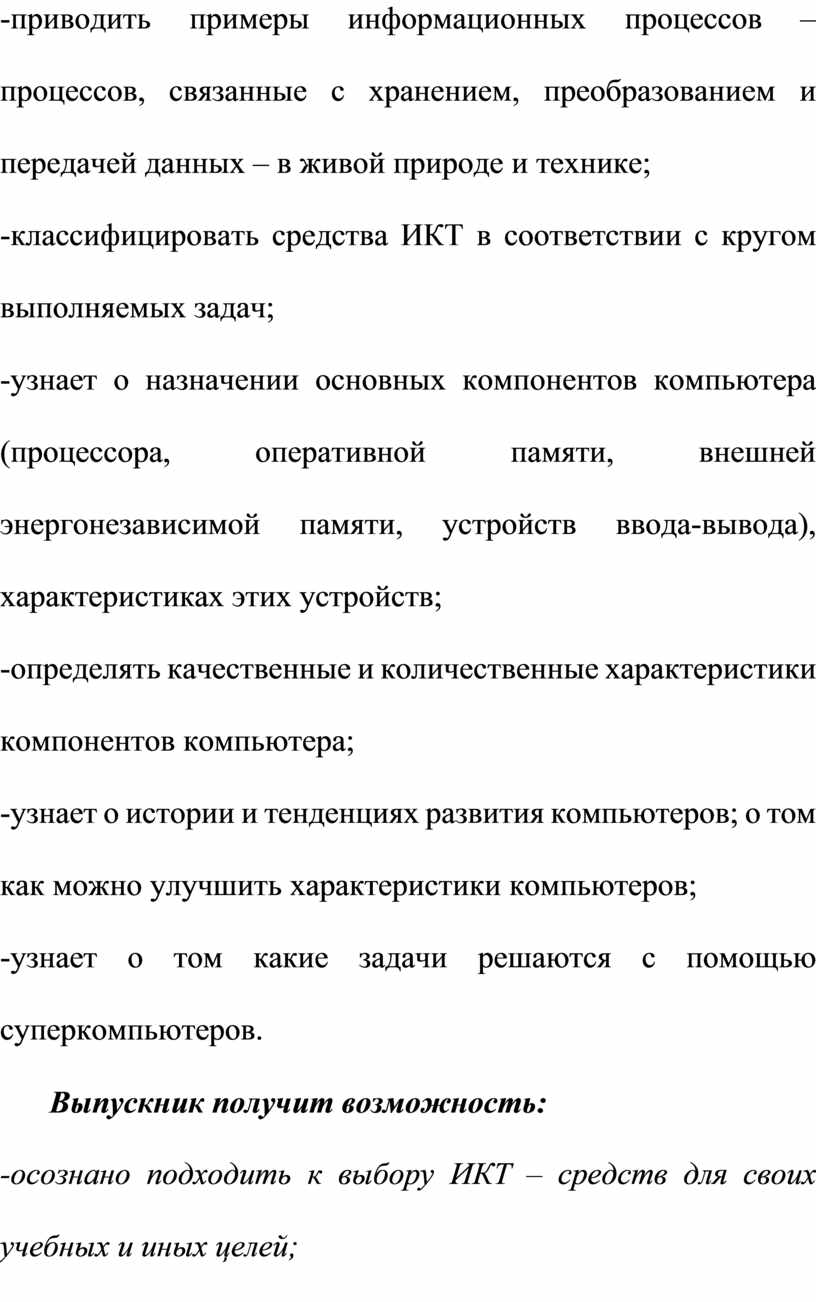 -приводить примеры информационных процессов – процессов, связанные с хранением, преобразованием и передачей данных – в живой природе и технике;

-классифицировать средства ИКТ в соответствии с кругом выполняемых задач;

-узнает о назначении основных компонентов компьютера (процессора, оперативной памяти, внешней энергонезависимой памяти, устройств ввода-вывода), характеристиках этих устройств;

-определять качественные и количественные характеристики компонентов компьютера;

-узнает о истории и тенденциях развития компьютеров; о том как можно улучшить характеристики компьютеров;

-узнает о том какие задачи решаются с помощью суперкомпьютеров.

Выпускник получит возможность:

-осознано подходить к выбору ИКТ – средств для своих учебных и иных целей;